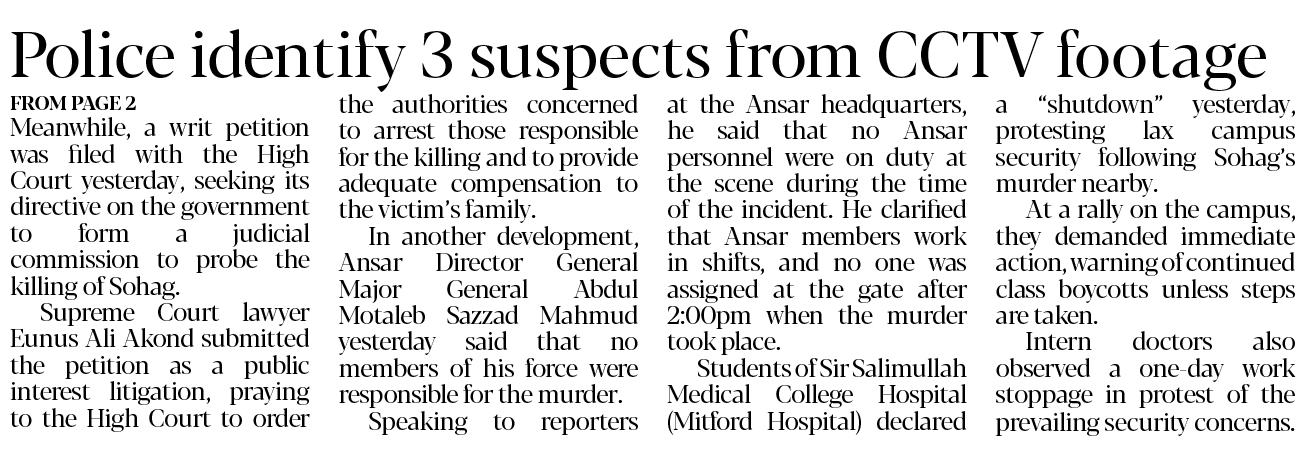 Police identify 3 suspects from CCTV footage

FROM PAGE 2

Meanwhile, a writ petition was filed with the High Court yesterday, seeking its directive on the government to form a judicial commission to probe the killing of Sohag.

Supreme Court lawyer Eunus Ali Akond submitted the petition as a public interest litigation, praying to the High Court to order the authorities concerned to arrest those responsible for the killing and to provide adequate compensation to the victim's family.

In another development, Ansar Director General Major General Abdul Motaleb Sazzad Mahmud yesterday said that no members of his force were responsible for the murder.

Speaking to reporters at the Ansar headquarters, he said that no Ansar personnel were on duty at the scene during the time of the incident. He clarified that Ansar members work in shifts, and no one was assigned at the gate after 2:00pm when the murder took place.

Students of Sir Salimullah Medical College Hospital (Mitford Hospital) declared a "shutdown" yesterday, protesting lax campus security following Sohag's murder nearby.

At a rally on the campus, they demanded immediate action, warning of continued class boycotts unless steps are taken.

Intern doctors also observed a one-day work stoppage in protest of the prevailing security concerns.